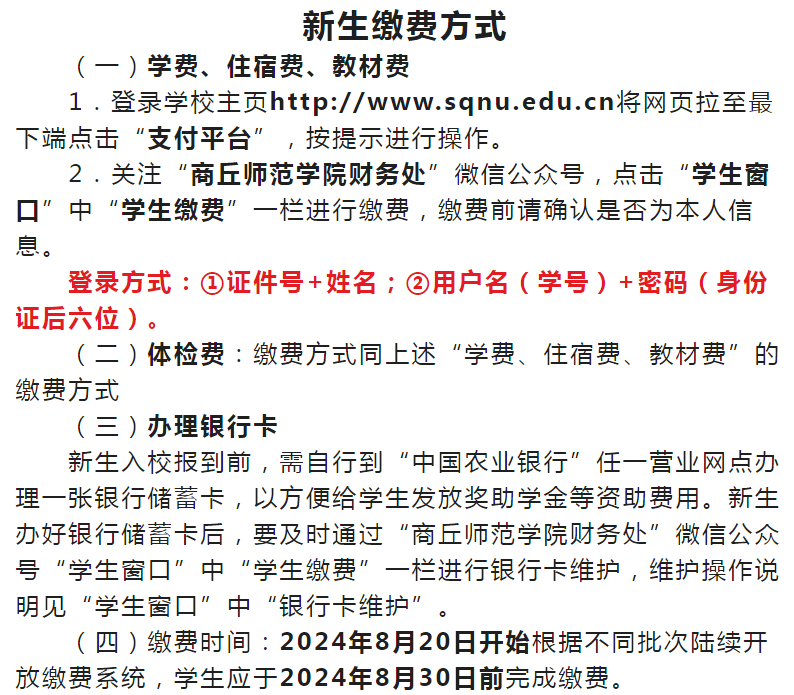 新生缴费方式

（一）学费、住宿费、教材费

1．登录学校主页http://www.sqnu.edu.cn将网页拉至最下端点击“支付平台”，按提示进行操作。

2．关注“商丘师范学院财务处”微信公众号，点击“学生窗口”中“学生缴费”一栏进行缴费，缴费前请确认是否为本人信息。

登录方式：①证件号+姓名；②用户名（学号）+密码（身份证后六位）。

（二）体检费：缴费方式同上述“学费、住宿费、教材费”的缴费方式

（三）办理银行卡

新生入校报到前，需自行到“中国农业银行”任一营业网点办理一张银行储蓄卡，以方便给学生发放奖助学金等资助费用。新生办好银行储蓄卡后，要及时通过“商丘师范学院财务处”微信公众号“学生窗口”中“学生缴费”一栏进行银行卡维护，维护操作说明见“学生窗口”中“银行卡维护”。

（四）缴费时间：2024年8月20日开始根据不同批次陆续开放缴费系统，学生应于2024年8月30日前完成缴费。